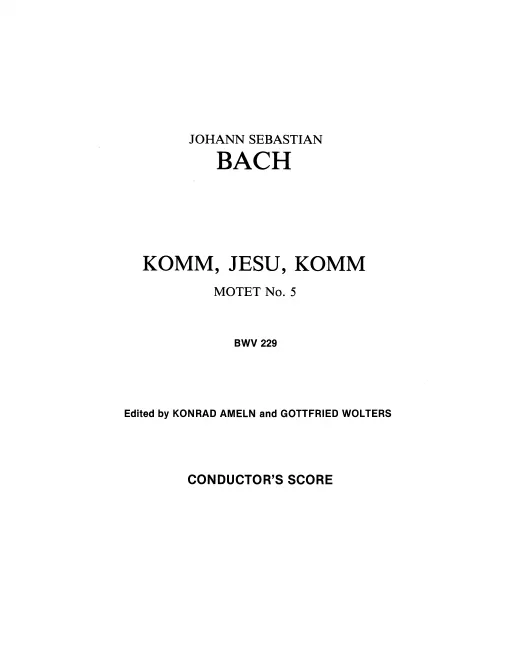 JOHANN SEBASTIAN
BACH

KOMM, JESU, KOMM
MOTET No. 5

BWV 229

Edited by KONRAD AMELN and GOTTFRIED WOLTERS

CONDUCTOR'S SCORE